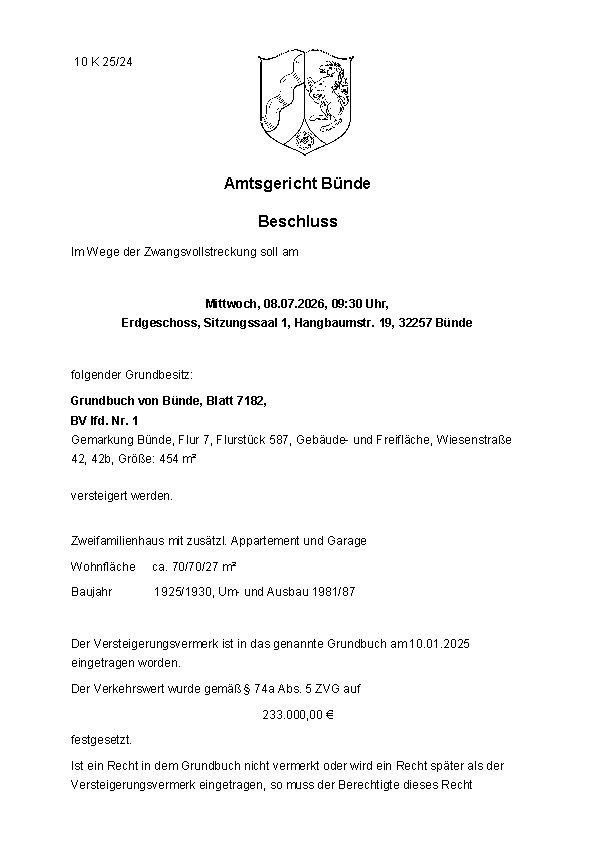 10 K 25/24

Amtsgericht Bünde

Beschluss

Im Wege der Zwangsvollstreckung soll am

Mittwoch, 08.07.2026, 09:30 Uhr,
Erdgeschoss, Sitzungssaal 1, Hangbaumstr. 19, 32257 Bünde

folgender Grundbesitz:

Grundbuch von Bünde, Blatt 7182,
BV lfd. Nr. 1
Gemarkung Bünde, Flur 7, Flurstück 587, Gebäude- und Freifläche, Wiesenstraße 42, 42b, Größe: 454 m²

versteigert werden.

Zweifamilienhaus mit zusätzl. Appartement und Garage
Wohnfläche ca. 70/70/27 m²
Baujahr 1925/1930, Um- und Ausbau 1981/87

Der Versteigerungsvermerk ist in das genannte Grundbuch am 10.01.2025 eingetragen worden.

Der Verkehrswert wurde gemäß § 74a Abs. 5 ZVG auf

233.000,00 €

festgesetzt.

Ist ein Recht in dem Grundbuch nicht vermerkt oder wird ein Recht später als der Versteigerungsvermerk eingetragen, so muss der Berechtigte dieses Recht